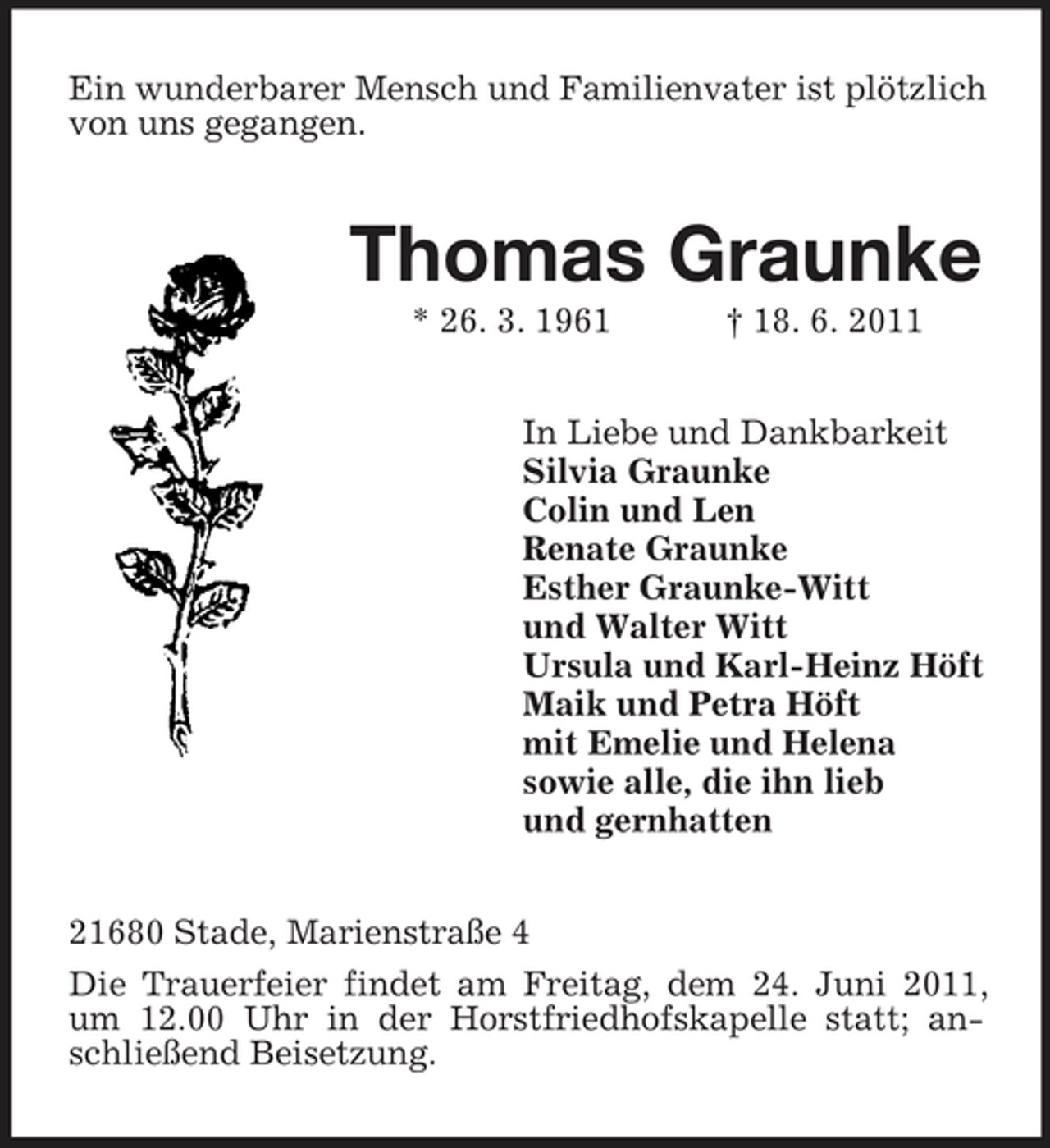 Ein wunderbarer Mensch und Familienvater ist plötzlich von uns gegangen.

Thomas Graunke

* 26. 3. 1961 † 18. 6. 2011

In Liebe und Dankbarkeit
Silvia Graunke
Colin und Len
Renate Graunke
Esther Graunke-Witt
und Walter Witt
Ursula und Karl-Heinz Höft
Maik und Petra Höft
mit Emelie und Helena
sowie alle, die ihn lieb
und gernhatten

21680 Stade, Marienstraße 4

Die Trauerfeier findet am Freitag, dem 24. Juni 2011, um 12.00 Uhr in der Horstfriedhofskapelle statt; anschließend Beisetzung.